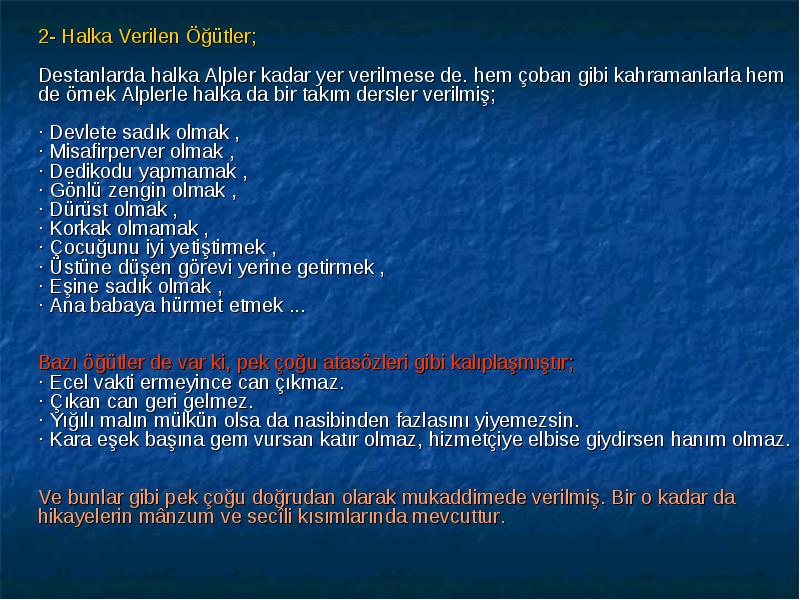 2- Halka Verilen Öğütler;

Destanlarda halka Alpler kadar yer verilmese de. hem çoban gibi kahramanlarla hem de örnek Alplerle halka da bir takım dersler verilmiş;

· Devlete sadık olmak ,
· Misafirperver olmak ,
· Dedikodu yapmamak ,
· Gönlü zengin olmak ,
· Dürüst olmak ,
· Korkak olmamak ,
· Çocuğunu iyi yetiştirmek ,
· Üstüne düşen görevi yerine getirmek ,
· Eşine sadık olmak ,
· Ana babaya hürmet etmek ...

Bazı öğütler de var ki, pek çoğu atasözleri gibi kalıplaşmıştır;
· Ecel vakti ermeyince can çıkmaz.
· Çıkan can geri gelmez.
· Yığılı malın mülkün olsa da nasibinden fazlasını yiyemezsin.
· Kara eşek başına gem vursan katır olmaz, hizmetçiye elbise giydirsen hanım olmaz.

Ve bunlar gibi pek çoğu doğrudan olarak mukaddimede verilmiş. Bir o kadar da hikayelerin mânzum ve secili kısımlarında mevcuttur.